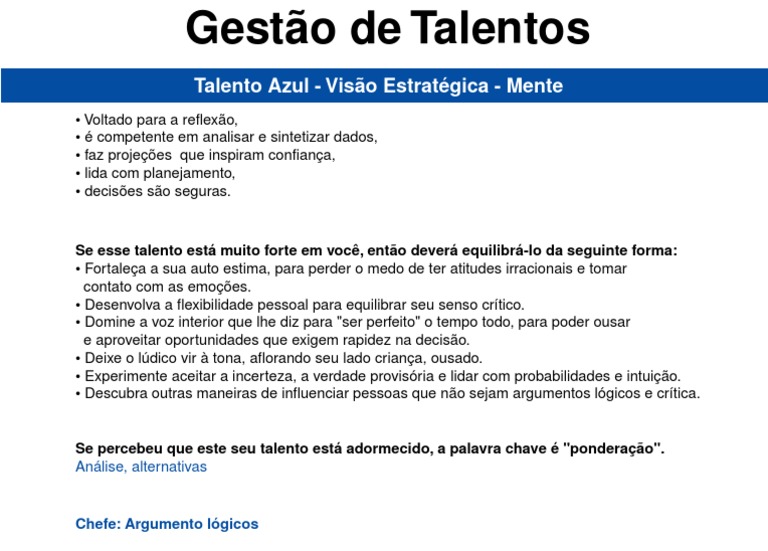 Gestão de Talentos

Talento Azul - Visão Estratégica - Mente

• Voltado para a reflexão,
• é competente em analisar e sintetizar dados,
• faz projeções que inspiram confiança,
• lida com planejamento,
• decisões são seguras.

Se esse talento está muito forte em você, então deverá equilibrá-lo da seguinte forma:
• Fortaleça a sua auto estima, para perder o medo de ter atitudes irracionais e tomar contato com as emoções.
• Desenvolva a flexibilidade pessoal para equilibrar seu senso crítico.
• Domine a voz interior que lhe diz para "ser perfeito" o tempo todo, para poder ousar e aproveitar oportunidades que exigem rapidez na decisão.
• Deixe o lúdico vir à tona, aflorando seu lado criança, ousado.
• Experimente aceitar a incerteza, a verdade provisória e lidar com probabilidades e intuição.
• Descubra outras maneiras de influenciar pessoas que não sejam argumentos lógicos e crítica.

Se percebeu que este seu talento está adormecido, a palavra chave é "ponderação".
Análise, alternativas

Chefe: Argumento lógicos